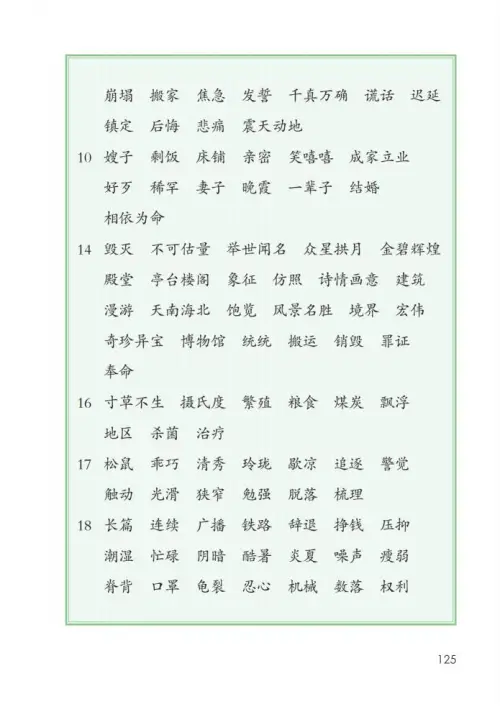 崩塌 搬家 焦急 发誓 千真万确 谎话 迟延
镇定 后悔 悲痛 震天动地

10 嫂子 剩饭 床铺 亲密 笑嘻嘻 成家立业
好歹 稀罕 妻子 晚霞 一辈子 结婚
相依为命

14 毁灭 不可估量 举世闻名 众星拱月 金碧辉煌
殿堂 亭台楼阁 象征 仿照 诗情画意 建筑
漫游 天南海北 饱览 风景名胜 境界 宏伟
奇珍异宝 博物馆 统统 搬运 销毁 罪证
奉命

16 寸草不生 摄氏度 繁殖 粮食 煤炭 飘浮
地区 杀菌 治疗

17 松鼠 乖巧 清秀 玲珑 歇凉 追逐 警觉
触动 光滑 狭窄 勉强 脱落 梳理

18 长篇 连续 广播 铁路 辞退 挣钱 压抑
潮湿 忙碌 阴暗 酷暑 炎夏 噪声 瘦弱
脊背 口罩 龟裂 忍心 机械 数落 权利

125